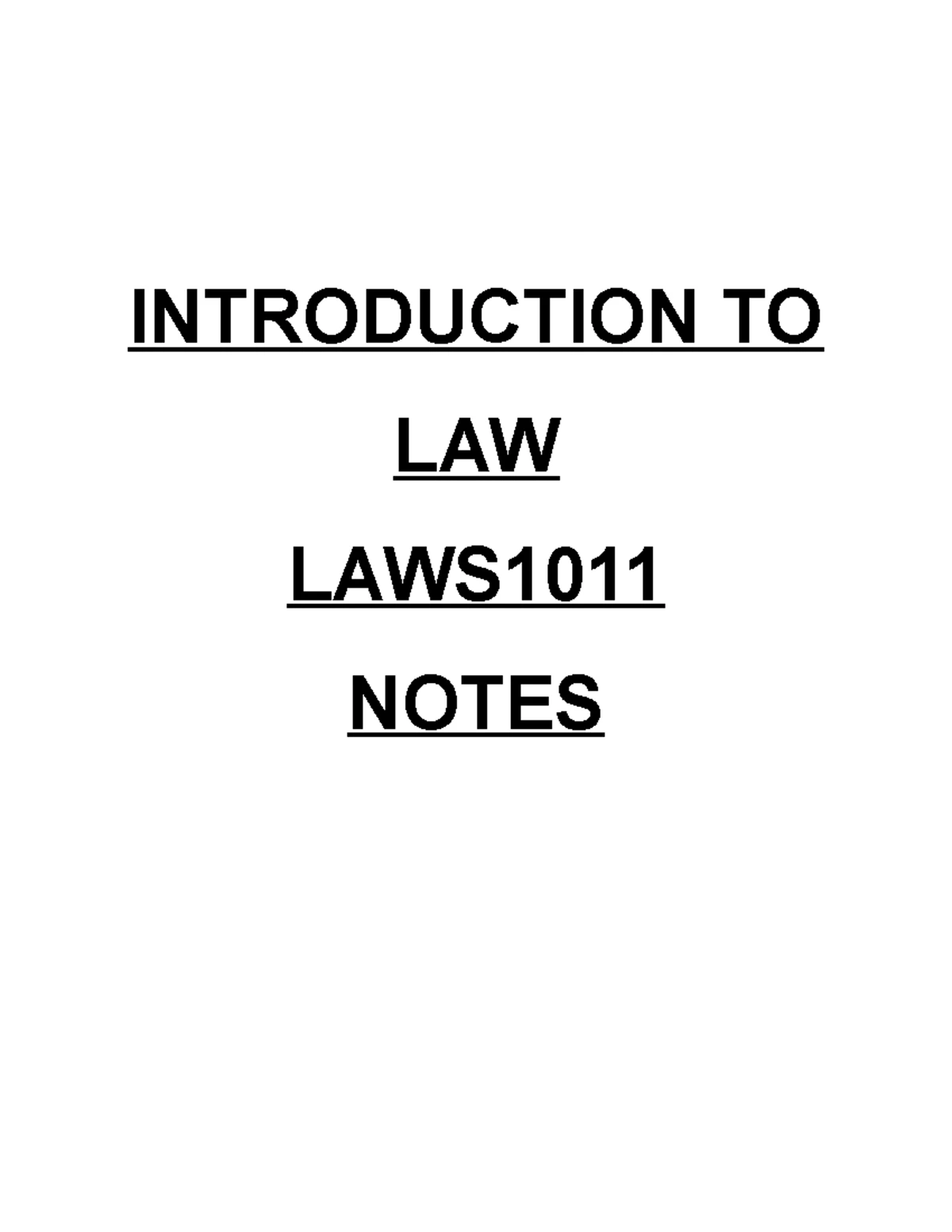 INTRODUCTION TO

LAW

LAWS1011

NOTES